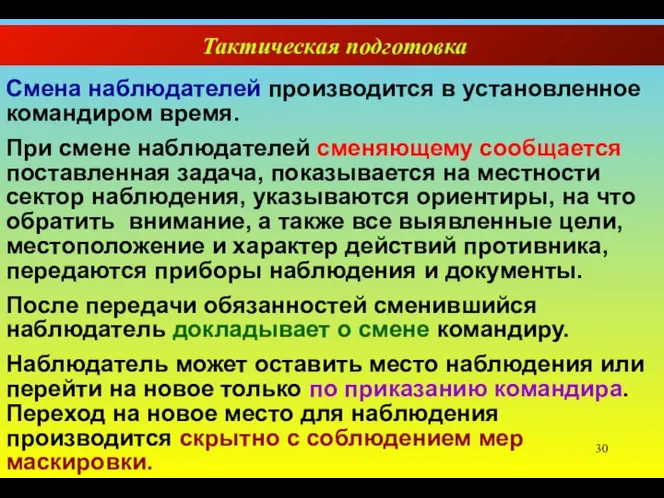 Тактическая подготовка

Смена наблюдателей производится в установленное командиром время.

При смене наблюдателей сменяющему сообщается поставленная задача, показывается на местности сектор наблюдения, указываются ориентиры, на что обратить внимание, а также все выявленные цели, местоположение и характер действий противника, передаются приборы наблюдения и документы.

После передачи обязанностей сменившийся наблюдатель докладывает о смене командиру.

Наблюдатель может оставить место наблюдения или перейти на новое только по приказанию командира. Переход на новое место для наблюдения производится скрытно с соблюдением мер маскировки.

30